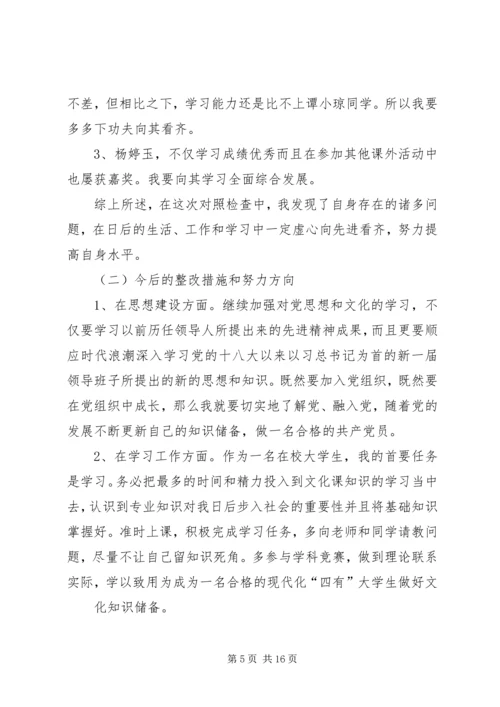 不差，但相比之下，学习能力还是比不上谭小琼同学。所以我要多多下功夫向其看齐。

3、杨婷玉，不仅学习成绩优秀而且在参加其他课外活动中也屡获嘉奖。我要向其学习全面综合发展。

综上所述，在这次对照检查中，我发现了自身存在的诸多问题，在日后的生活、工作和学习中一定虚心向先进看齐，努力提高自身水平。

（二）今后的整改措施和努力方向

1、在思想建设方面。继续加强对党思想和文化的学习，不仅要学习以前历任领导人所提出来的先进精神成果，而且更要顺应时代浪潮深入学习党的十八大以来以习总书记为首的新一届领导班子所提出的新的思想和知识。既然要加入党组织，既然要在党组织中成长，那么我就要切实地了解党、融入党，随着党的发展不断更新自己的知识储备，做一名合格的共产党员。

2、在学习工作方面。作为一名在校大学生，我的首要任务是学习。务必把最多的时间和精力投入到文化课知识的学习当中去，认识到专业知识对我日后步入社会的重要性并且将基础知识掌握好。准时上课，积极完成学习任务，多向老师和同学请教问题，尽量不让自己留知识死角。多参与学科竞赛，做到理论联系实际，学以致用为成为一名合格的现代化“四有”大学生做好文化知识储备。

第 5 页 共 16 页